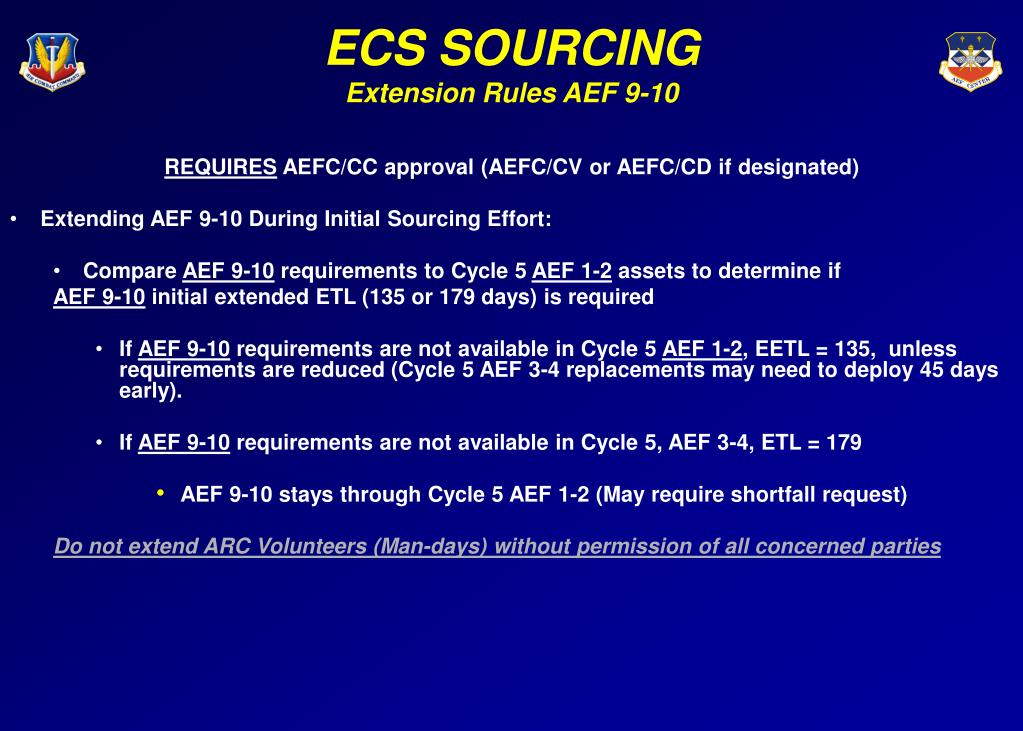 AIR COMBAT COMMAND

ECS SOURCING
Extension Rules AEF 9-10

AEF CENTER

REQUIRES AEFC/CC approval (AEFC/CV or AEFC/CD if designated)

• Extending AEF 9-10 During Initial Sourcing Effort:

• Compare AEF 9-10 requirements to Cycle 5 AEF 1-2 assets to determine if AEF 9-10 initial extended ETL (135 or 179 days) is required

• If AEF 9-10 requirements are not available in Cycle 5 AEF 1-2, EETL = 135, unless requirements are reduced (Cycle 5 AEF 3-4 replacements may need to deploy 45 days early).

• If AEF 9-10 requirements are not available in Cycle 5, AEF 3-4, ETL = 179

• AEF 9-10 stays through Cycle 5 AEF 1-2 (May require shortfall request)

Do not extend ARC Volunteers (Man-days) without permission of all concerned parties